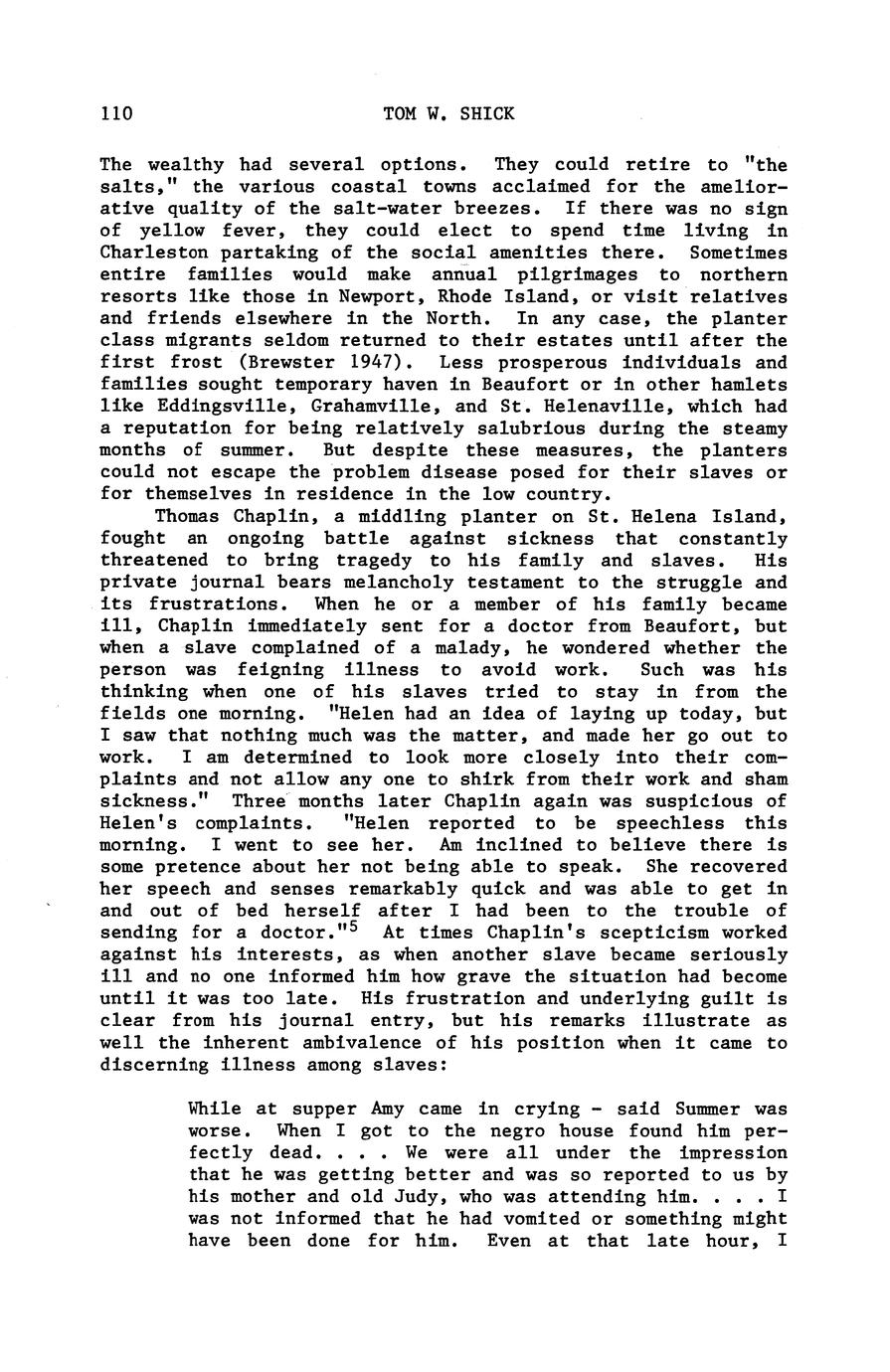 110 TOM W. SHICK

The wealthy had several options. They could retire to "the salts," the various coastal towns acclaimed for the ameliorative quality of the salt-water breezes. If there was no sign of yellow fever, they could elect to spend time living in Charleston partaking of the social amenities there. Sometimes entire families would make annual pilgrimages to northern resorts like those in Newport, Rhode Island, or visit relatives and friends elsewhere in the North. In any case, the planter class migrants seldom returned to their estates until after the first frost (Brewster 1947). Less prosperous individuals and families sought temporary haven in Beaufort or in other hamlets like Eddingsville, Grahamville, and St. Helenaville, which had a reputation for being relatively salubrious during the steamy months of summer. But despite these measures, the planters could not escape the problem disease posed for their slaves or for themselves in residence in the low country.

Thomas Chaplin, a middling planter on St. Helena Island, fought an ongoing battle against sickness that constantly threatened to bring tragedy to his family and slaves. His private journal bears melancholy testament to the struggle and its frustrations. When he or a member of his family became ill, Chaplin immediately sent for a doctor from Beaufort, but when a slave complained of a malady, he wondered whether the person was feigning illness to avoid work. Such was his thinking when one of his slaves tried to stay in from the fields one morning. "Helen had an idea of laying up today, but I saw that nothing much was the matter, and made her go out to work. I am determined to look more closely into their complaints and not allow any one to shirk from their work and sham sickness." Three months later Chaplin again was suspicious of Helen's complaints. "Helen reported to be speechless this morning. I went to see her. Am inclined to believe there is some pretence about her not being able to speak. She recovered her speech and senses remarkably quick and was able to get in and out of bed herself after I had been to the trouble of sending for a doctor."$^5$ At times Chaplin's scepticism worked against his interests, as when another slave became seriously ill and no one informed him how grave the situation had become until it was too late. His frustration and underlying guilt is clear from his journal entry, but his remarks illustrate as well the inherent ambivalence of his position when it came to discerning illness among slaves:

While at supper Amy came in crying - said Summer was worse. When I got to the negro house found him perfectly dead. . . . We were all under the impression that he was getting better and was so reported to us by his mother and old Judy, who was attending him. . . . I was not informed that he had vomited or something might have been done for him. Even at that late hour, I